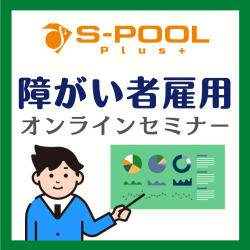 S-POOL
Plus+

障がい者雇用
オンラインセミナー